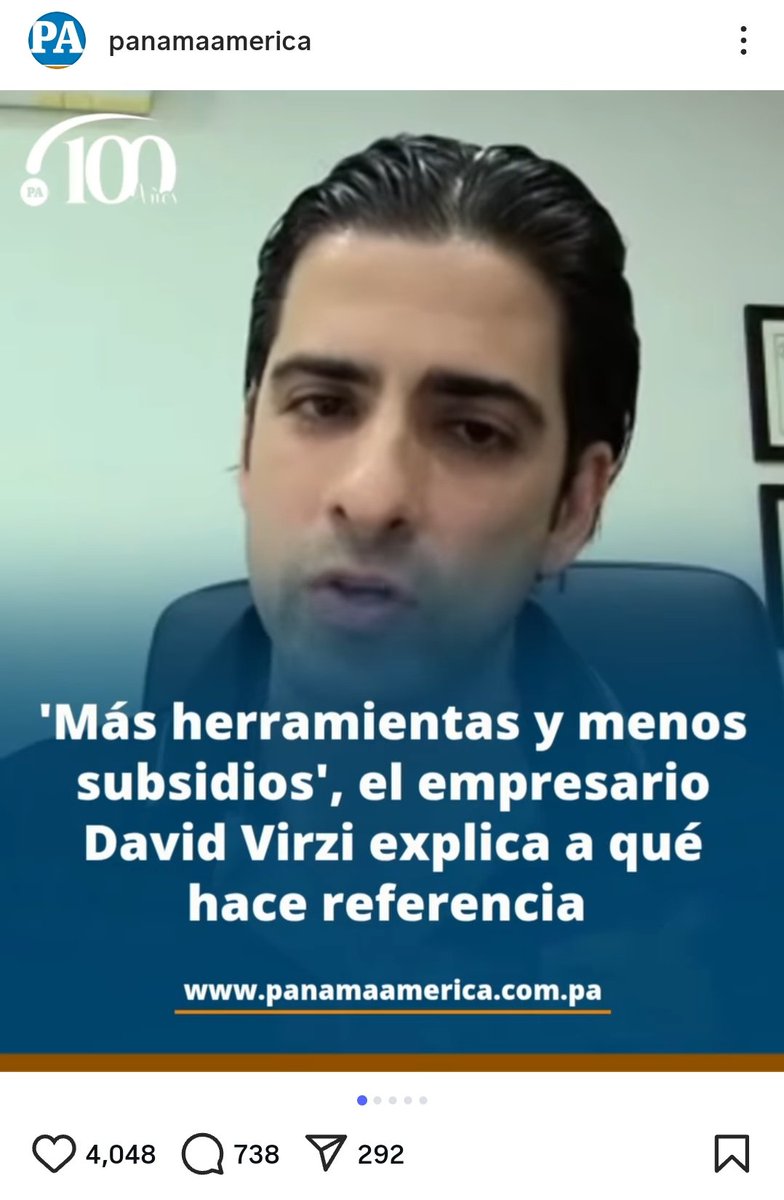 PA panamaamerica

PA 100 Años

'Más herramientas y menos subsidios', el empresario David Virzi explica a qué hace referencia

www.panamaamerica.com.pa

4,048 738 292